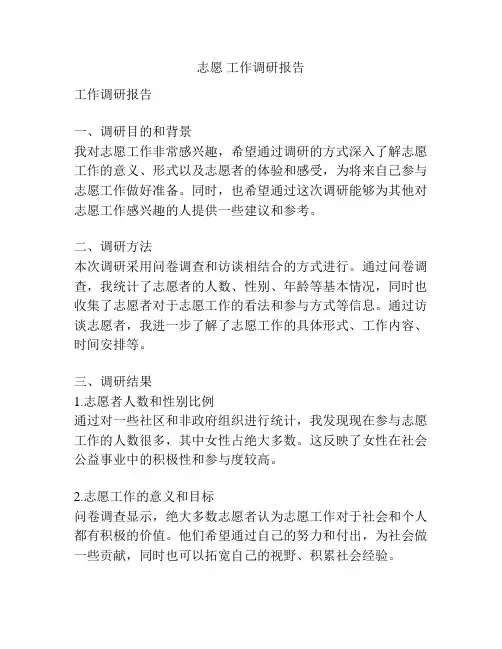 志愿 工作调研报告

工作调研报告

一、调研目的和背景
我对志愿工作非常感兴趣，希望通过调研的方式深入了解志愿工作的意义、形式以及志愿者的体验和感受，为将来自己参与志愿工作做好准备。同时，也希望通过这次调研能够为其他对志愿工作感兴趣的人提供一些建议和参考。

二、调研方法
本次调研采用问卷调查和访谈相结合的方式进行。通过问卷调查，我统计了志愿者的人数、性别、年龄等基本情况，同时也收集了志愿者对于志愿工作的看法和参与方式等信息。通过访谈志愿者，我进一步了解了志愿工作的具体形式、工作内容、时间安排等。

三、调研结果
1.志愿者人数和性别比例
通过对一些社区和非政府组织进行统计，我发现现在参与志愿工作的人数很多，其中女性占绝大多数。这反映了女性在社会公益事业中的积极性和参与度较高。

2.志愿工作的意义和目标
问卷调查显示，绝大多数志愿者认为志愿工作对于社会和个人都有积极的价值。他们希望通过自己的努力和付出，为社会做一些贡献，同时也可以拓宽自己的视野、积累社会经验。